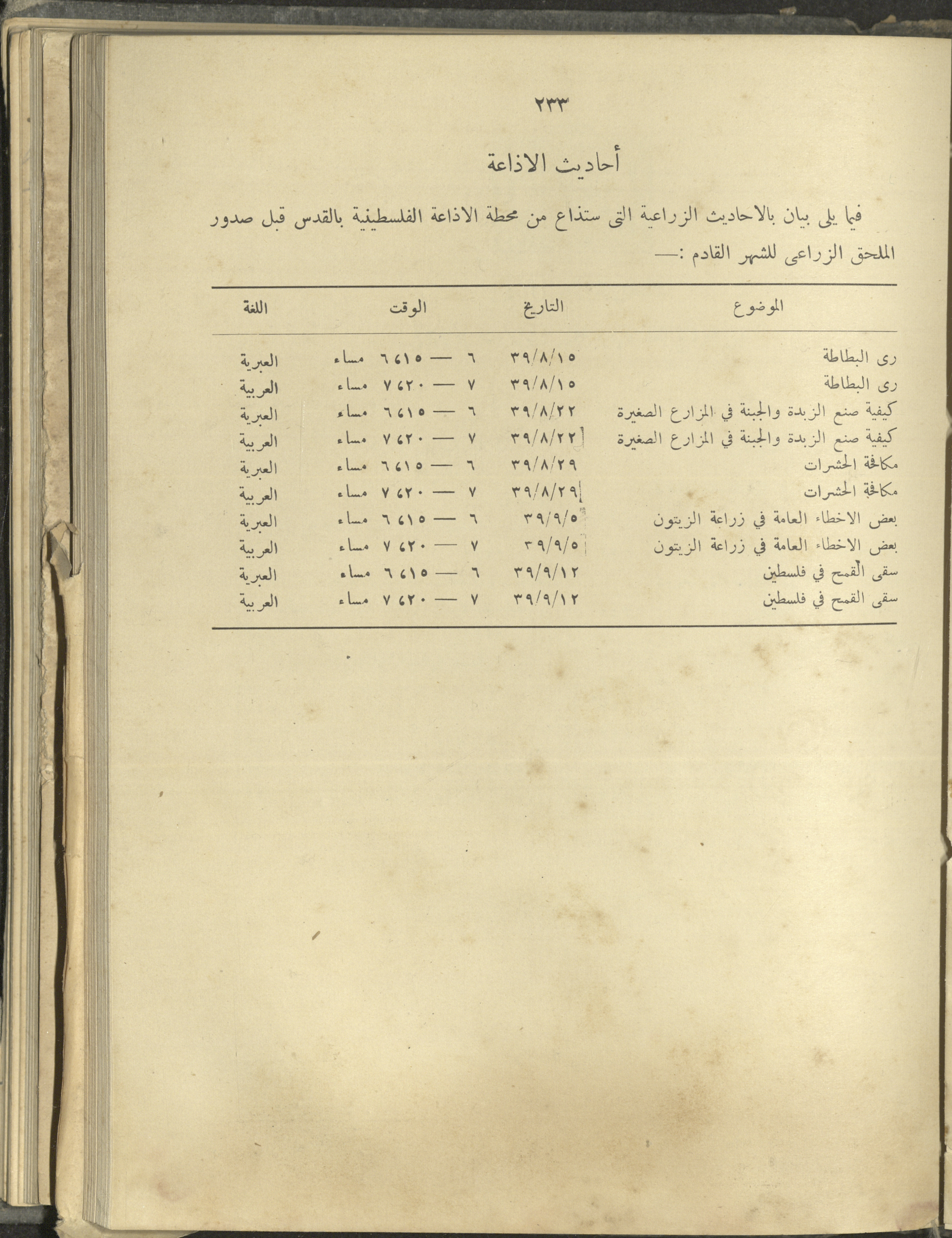 ٢٣٣

أحاديث الاذاعة

فيما يلى بيان بالاحاديث الزراعية التى ستذاع من محطة الاذاعة الفلسطينية بالقدس قبل صدور الملحق الزراعى للشهر القادم :—

| الموضوع | التاريخ | الوقت | اللغة |
|---|---|---|---|
| رى البطاطة | ٣٩/٨/١٥ | ٦ — ٦،١٥ مساء | العبرية |
| رى البطاطة | ٣٩/٨/١٥ | ٧ — ٧،٢٠ مساء | العربية |
| كيفية صنع الزبدة والجبنة في المزارع الصغيرة | ٣٩/٨/٢٢ | ٦ — ٦،١٥ مساء | العبرية |
| كيفية صنع الزبدة والجبنة في المزارع الصغيرة | ٣٩/٨/٢٢ | ٧ — ٧،٢٠ مساء | العربية |
| مكافحة الحشرات | ٣٩/٨/٢٩ | ٦ — ٦،١٥ مساء | العبرية |
| مكافحة الحشرات | ٣٩/٨/٢٩ | ٧ — ٧،٢٠ مساء | العربية |
| بعض الاخطاء العامة في زراعة الزيتون | ٣٩/٩/٥ | ٦ — ٦،١٥ مساء | العبرية |
| بعض الاخطاء العامة في زراعة الزيتون | ٣٩/٩/٥ | ٧ — ٧،٢٠ مساء | العربية |
| سقى القمح في فلسطين | ٣٩/٩/١٢ | ٦ — ٦،١٥ مساء | العبرية |
| سقى القمح في فلسطين | ٣٩/٩/١٢ | ٧ — ٧،٢٠ مساء | العربية |